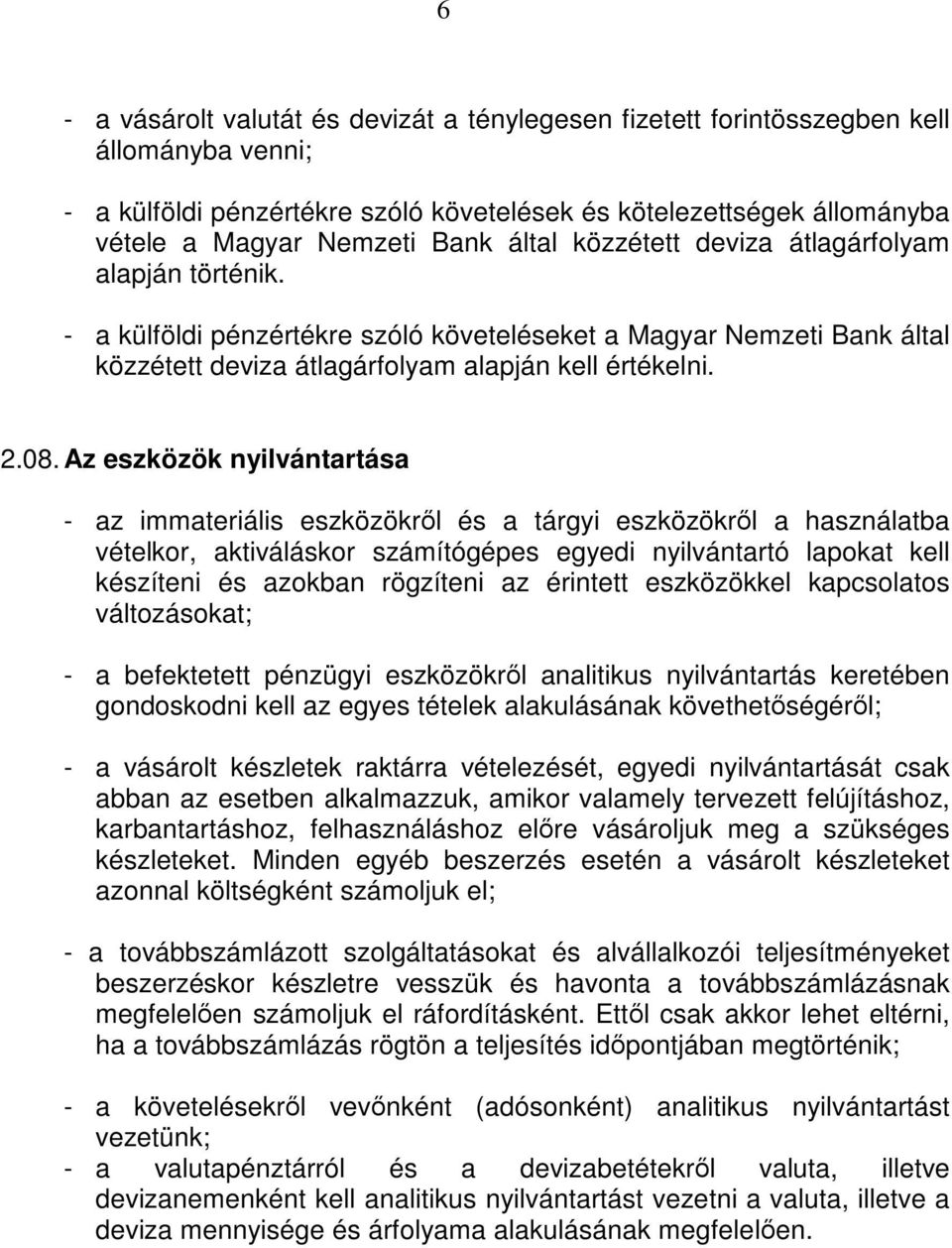 6

- a vásárolt valutát és devizát a ténylegesen fizetett forintösszegben kell állományba venni;

- a külföldi pénzértékre szóló követelések és kötelezettségek állományba vétele a Magyar Nemzeti Bank által közzétett deviza átlagárfolyam alapján történik.

- a külföldi pénzértékre szóló követeléseket a Magyar Nemzeti Bank által közzétett deviza átlagárfolyam alapján kell értékelni.

2.08. Az eszközök nyilvántartása

- az immateriális eszközökről és a tárgyi eszközökről a használatba vételkor, aktiváláskor számítógépes egyedi nyilvántartó lapokat kell készíteni és azokban rögzíteni az érintett eszközökkel kapcsolatos változásokat;

- a befektetett pénzügyi eszközökről analitikus nyilvántartás keretében gondoskodni kell az egyes tételek alakulásának követhetőségéről;

- a vásárolt készletek raktárra vételezését, egyedi nyilvántartását csak abban az esetben alkalmazzuk, amikor valamely tervezett felújításhoz, karbantartáshoz, felhasználáshoz előre vásároljuk meg a szükséges készleteket. Minden egyéb beszerzés esetén a vásárolt készleteket azonnal költségként számoljuk el;

- a továbbszámlázott szolgáltatásokat és alvállalkozói teljesítményeket beszerzéskor készletre vesszük és havonta a továbbszámlázásnak megfelelően számoljuk el ráfordításként. Ettől csak akkor lehet eltérni, ha a továbbszámlázás rögtön a teljesítés időpontjában megtörténik;

- a követelésekről vevőnként (adósonként) analitikus nyilvántartást vezetünk;
- a valutapénztárról és a devizabetétekről valuta, illetve devizanemenként kell analitikus nyilvántartást vezetni a valuta, illetve a deviza mennyisége és árfolyama alakulásának megfelelően.